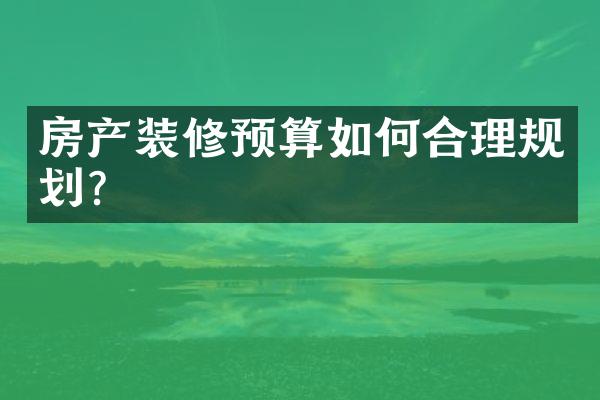 房产装修预算如何合理规划?